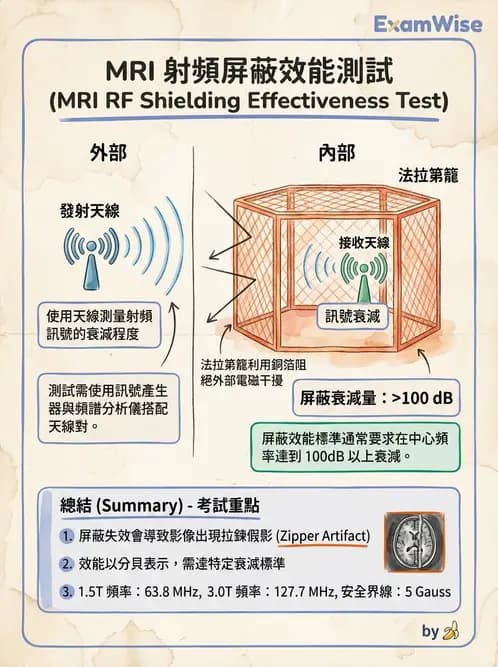 ExamWise

MRI 射頻屏蔽效能測試
(MRI RF Shielding Effectiveness Test)

外部

發射天線

使用天線測量射頻訊號的衰減程度

測試需使用訊號產生器與頻譜分析儀搭配天線對。

內部

法拉第籠

接收天線

訊號衰減

法拉第籠利用銅箔阻絕外部電磁干擾

屏蔽衰減量：>100 dB

屏蔽效能標準通常要求在中心頻率達到 100dB 以上衰減。

總結 (Summary) - 考試重點

1. 屏蔽失效會導致影像出現拉鍊假影 (Zipper Artifact)

2. 效能以分貝表示，需達特定衰減標準

3. 1.5T 頻率：63.8 MHz, 3.0T 頻率：127.7 MHz, 安全界線：5 Gauss

by